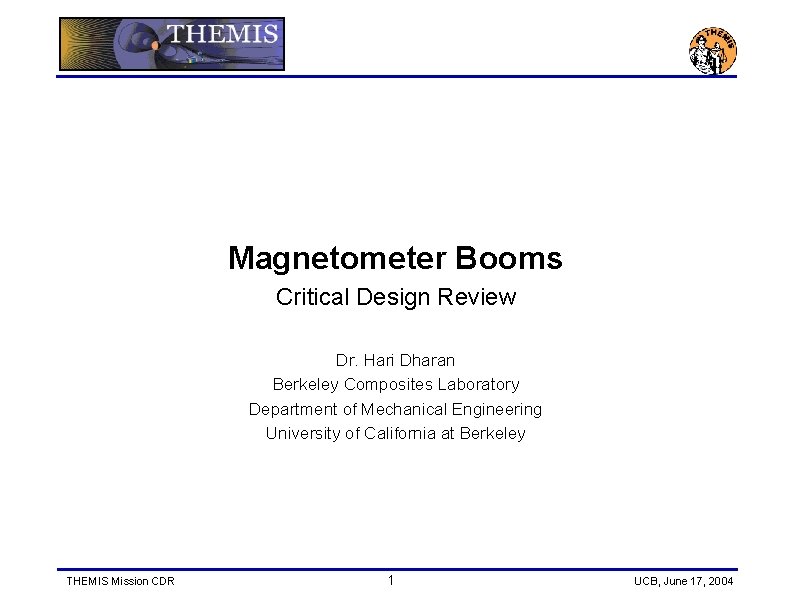 THEMIS

THEMIS

Magnetometer Booms

Critical Design Review

Dr. Hari Dharan
Berkeley Composites Laboratory
Department of Mechanical Engineering
University of California at Berkeley

THEMIS Mission CDR

1

UCB, June 17, 2004